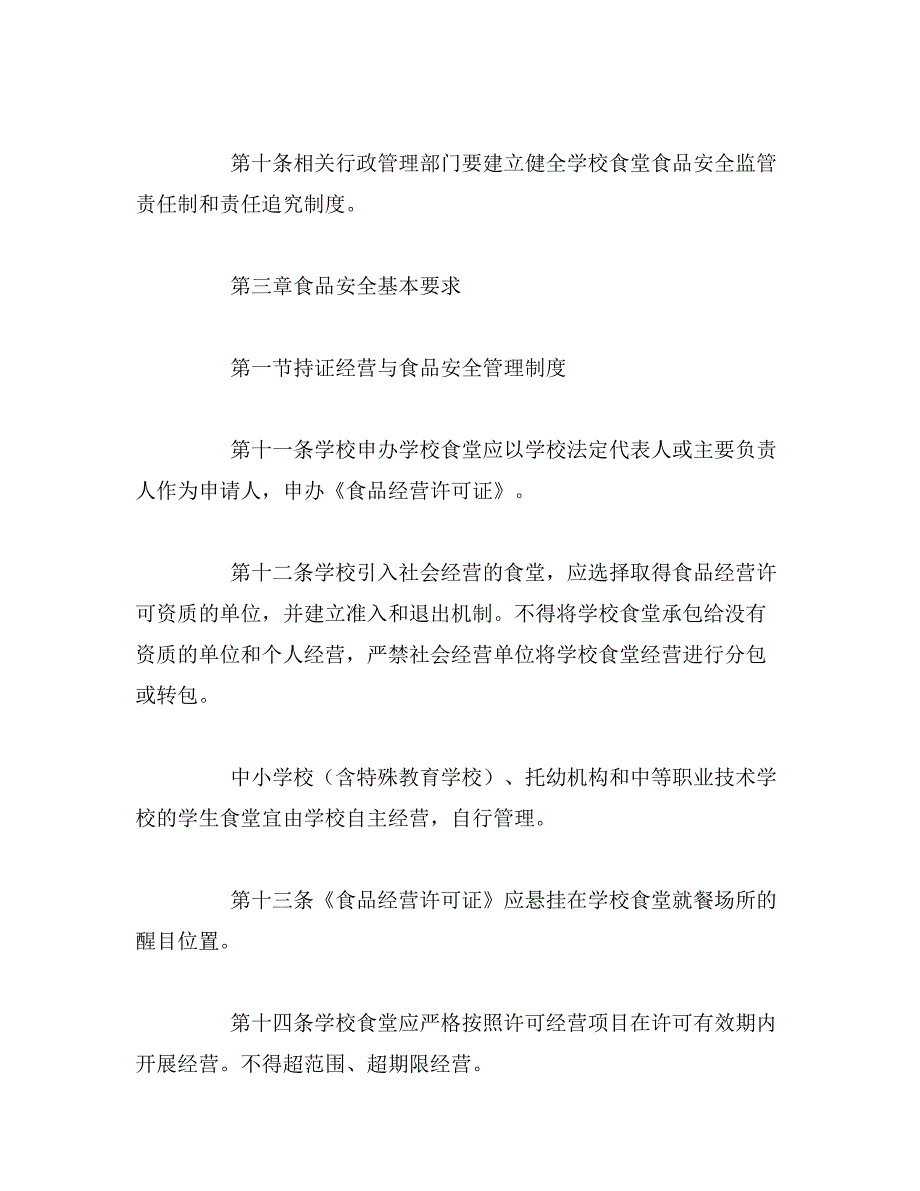 第十条相关行政管理部门要建立健全学校食堂食品安全监管责任制和责任追究制度。

第三章食品安全基本要求

第一节持证经营与食品安全管理制度

第十一条学校申办学校食堂应以学校法定代表人或主要负责人作为申请人，申办《食品经营许可证》。

第十二条学校引入社会经营的食堂，应选择取得食品经营许可资质的单位，并建立准入和退出机制。不得将学校食堂承包给没有资质的单位和个人经营，严禁社会经营单位将学校食堂经营进行分包或转包。

中小学校（含特殊教育学校）、托幼机构和中等职业技术学校的学生食堂宜由学校自主经营，自行管理。

第十三条《食品经营许可证》应悬挂在学校食堂就餐场所的醒目位置。

第十四条学校食堂应严格按照许可经营项目在许可有效期内开展经营。不得超范围、超期限经营。